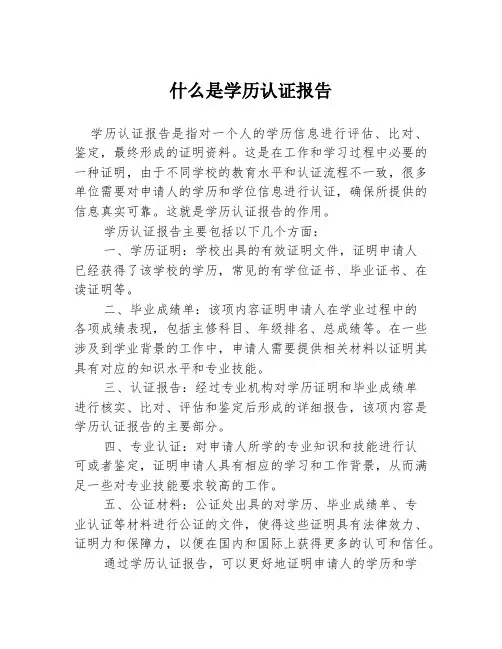 什么是学历认证报告

学历认证报告是指对一个人的学历信息进行评估、比对、鉴定，最终形成的证明资料。这是在工作和学习过程中必要的一种证明，由于不同学校的教育水平和认证流程不一致，很多单位需要对申请人的学历和学位信息进行认证，确保所提供的信息真实可靠。这就是学历认证报告的作用。

学历认证报告主要包括以下几个方面：

一、学历证明：学校出具的有效证明文件，证明申请人已经获得了该学校的学历，常见的有学位证书、毕业证书、在读证明等。

二、毕业成绩单：该项内容证明申请人在学业过程中的各项成绩表现，包括主修科目、年级排名、总成绩等。在一些涉及到学业背景的工作中，申请人需要提供相关材料以证明其具有对应的知识水平和专业技能。

三、认证报告：经过专业机构对学历证明和毕业成绩单进行核实、比对、评估和鉴定后形成的详细报告，该项内容是学历认证报告的主要部分。

四、专业认证：对申请人所学的专业知识和技能进行认可或者鉴定，证明申请人具有相应的学习和工作背景，从而满足一些对专业技能要求较高的工作。

五、公证材料：公证处出具的对学历、毕业成绩单、专业认证等材料进行公证的文件，使得这些证明具有法律效力、证明力和保障力，以便在国内和国际上获得更多的认可和信任。

通过学历认证报告，可以更好地证明申请人的学历和学